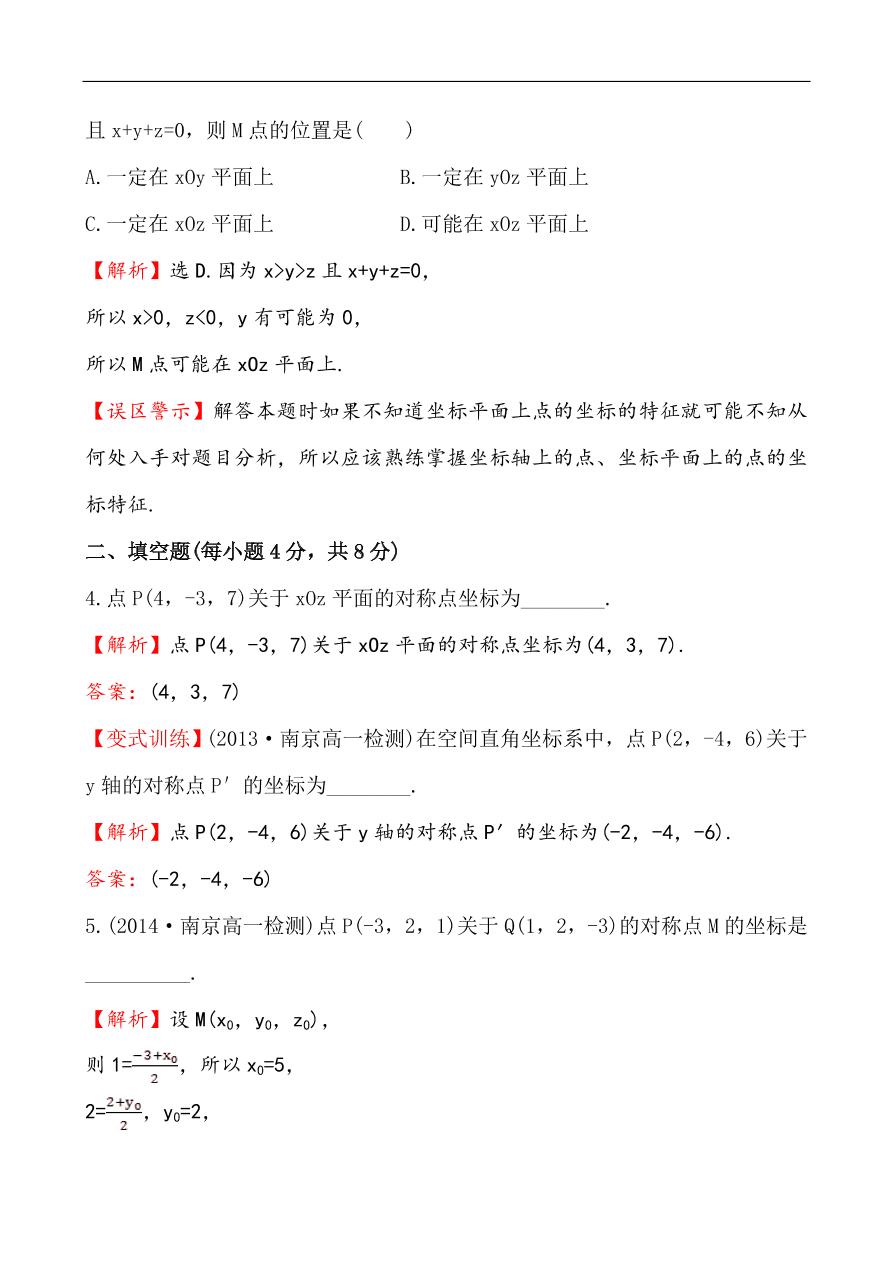 且 x+y+z=0，则 M 点的位置是(　　)

A.一定在 xOy 平面上　　　　B.一定在 yOz 平面上

C.一定在 xOz 平面上　　　　D.可能在 xOz 平面上

【解析】选 D.因为 x>y>z 且 x+y+z=0,

所以 x>0，z<0，y 有可能为 0,

所以 M 点可能在 xOz 平面上.

【误区警示】解答本题时如果不知道坐标平面上点的坐标的特征就可能不知从何处入手对题目分析，所以应该熟练掌握坐标轴上的点、坐标平面上的点的坐标特征.

二、填空题(每小题 4 分，共 8 分)

4.点 P(4，-3，7)关于 xOz 平面的对称点坐标为________.

【解析】点 P(4，-3，7)关于 xOz 平面的对称点坐标为(4，3，7).

答案：(4，3，7)

【变式训练】(2013·南京高一检测)在空间直角坐标系中，点 P(2，-4，6)关于 y 轴的对称点 P′ 的坐标为________.

【解析】点 P(2，-4，6)关于 y 轴的对称点 P′ 的坐标为(-2，-4，-6).

答案：(-2，-4，-6)

5.(2014·南京高一检测)点 P(-3，2，1)关于 Q(1，2，-3)的对称点 M 的坐标是__________.

【解析】设 M($x_0$，$y_0$，$z_0$),

则 $1=\frac{-3+x_0}{2}$，所以 $x_0=5$,

$2=\frac{2+y_0}{2}$，$y_0=2$,